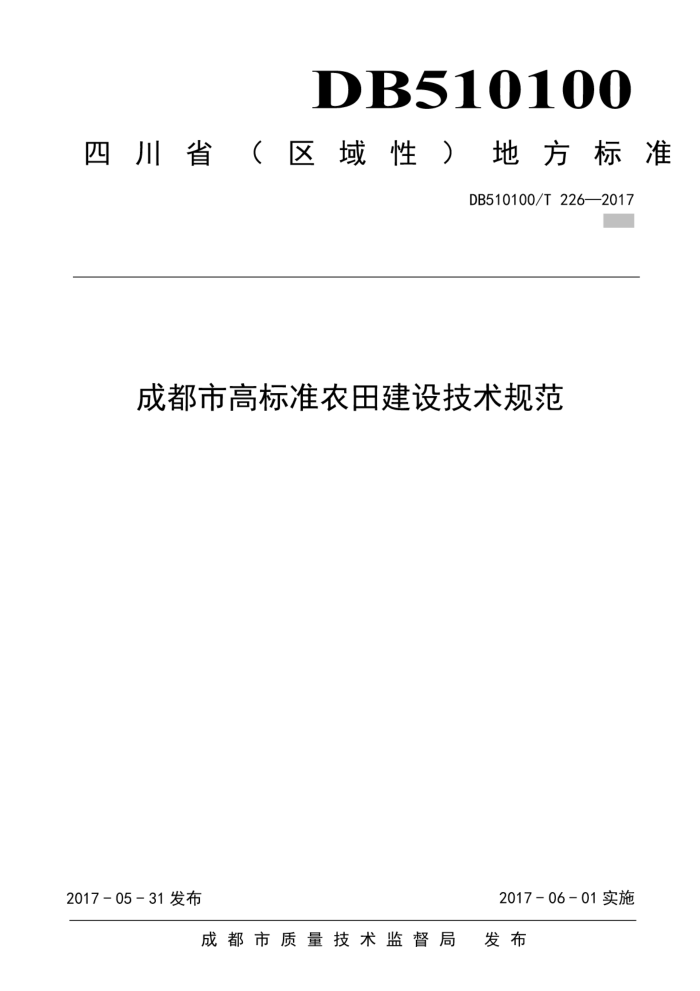 DB510100

四川省（区域性）地方标准

DB510100/T 226—2017

成都市高标准农田建设技术规范

2017 - 05 - 31 发布

2017 - 06 - 01 实施

成都市质量技术监督局　发布